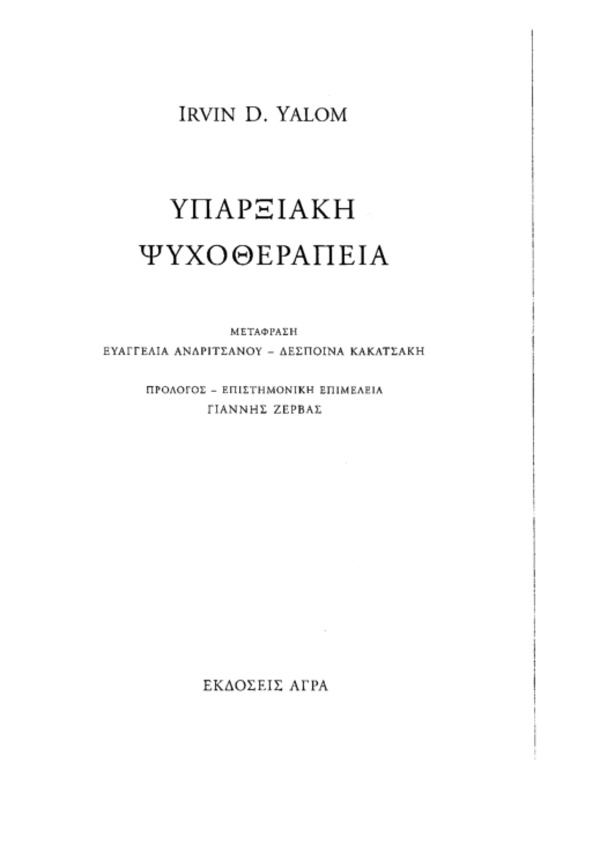 IRVIN D. YALOM

ΥΠΑΡΞΙΑΚΗ
ΨΥΧΟΘΕΡΑΠΕΙΑ

ΜΕΤΑΦΡΑΣΗ
ΕΥΑΓΓΕΛΙΑ ΑΝΔΡΙΤΣΑΝΟΥ - ΔΕΣΠΟΙΝΑ ΚΑΚΑΤΣΑΚΗ

ΠΡΟΛΟΓΟΣ - ΕΠΙΣΤΗΜΟΝΙΚΗ ΕΠΙΜΕΛΕΙΑ
ΓΙΑΝΝΗΣ ΖΕΡΒΑΣ

ΕΚΔΟΣΕΙΣ ΑΓΡΑ